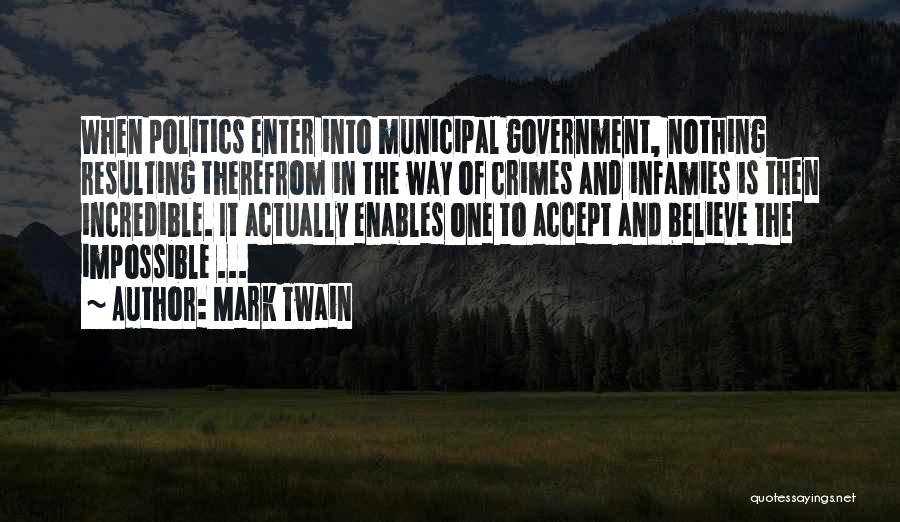 WHEN POLITICS ENTER INTO MUNICIPAL GOVERNMENT, NOTHING RESULTING THEREFROM IN THE WAY OF CRIMES AND INFAMIES IS THEN INCREDIBLE. IT ACTUALLY ENABLES ONE TO ACCEPT AND BELIEVE THE IMPOSSIBLE ...

~ AUTHOR: MARK TWAIN

quotessayings.net